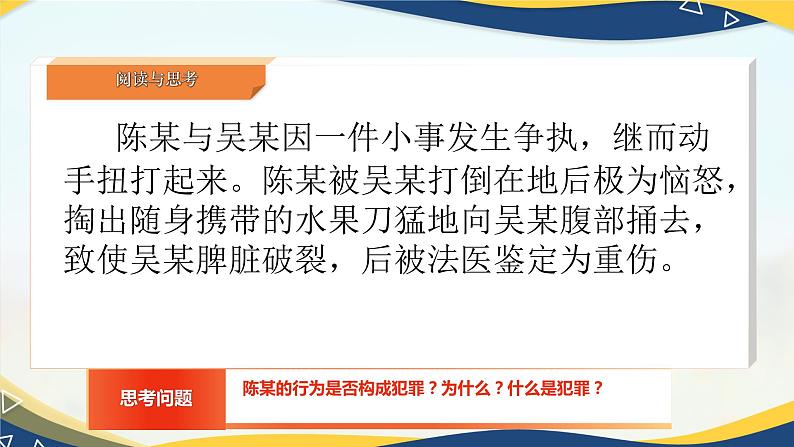 阅读与思考

陈某与吴某因一件小事发生争执，继而动手扭打起来。陈某被吴某打倒在地后极为恼怒，掏出随身携带的水果刀猛地向吴某腹部捅去，致使吴某脾脏破裂，后被法医鉴定为重伤。

思考问题

陈某的行为是否构成犯罪？为什么？什么是犯罪？